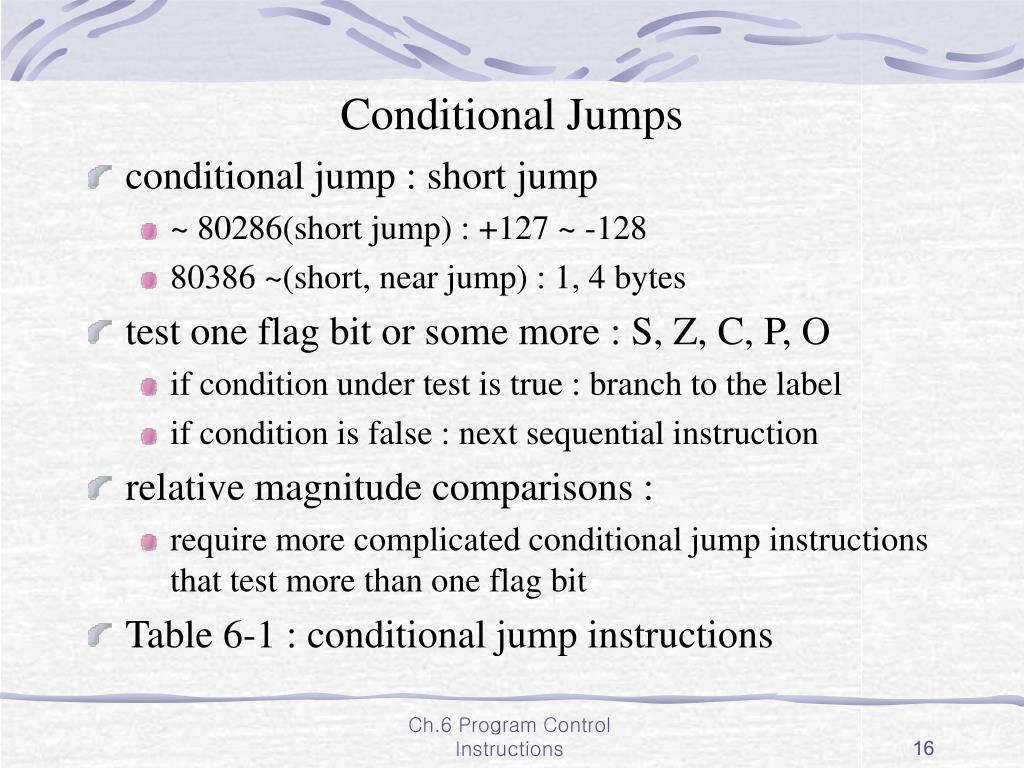 Conditional Jumps

conditional jump : short jump

~ 80286(short jump) : +127 ~ -128

80386 ~(short, near jump) : 1, 4 bytes

test one flag bit or some more : S, Z, C, P, O

if condition under test is true : branch to the label

if condition is false : next sequential instruction

relative magnitude comparisons :

require more complicated conditional jump instructions that test more than one flag bit

Table 6-1 : conditional jump instructions

Ch.6 Program Control Instructions

16